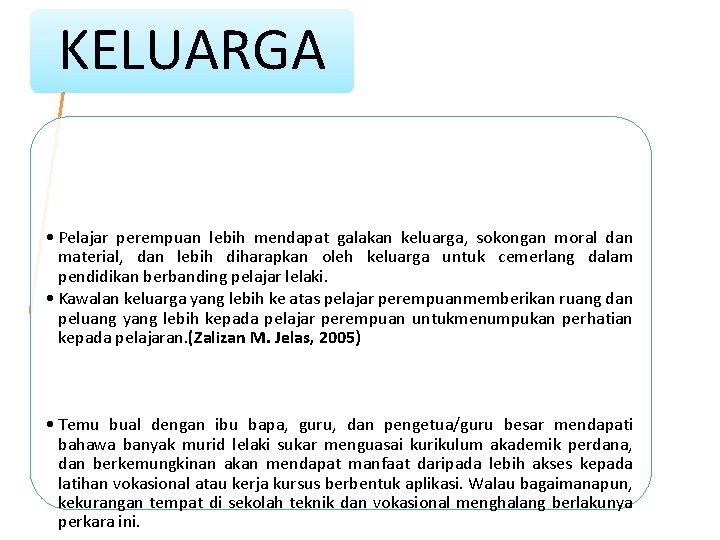 KELUARGA

• Pelajar perempuan lebih mendapat galakan keluarga, sokongan moral dan material, dan lebih diharapkan oleh keluarga untuk cemerlang dalam pendidikan berbanding pelajar lelaki.

• Kawalan keluarga yang lebih ke atas pelajar perempuanmemberikan ruang dan peluang yang lebih kepada pelajar perempuan untukmenumpukan perhatian kepada pelajaran.(Zalizan M. Jelas, 2005)

• Temu bual dengan ibu bapa, guru, dan pengetua/guru besar mendapati bahawa banyak murid lelaki sukar menguasai kurikulum akademik perdana, dan berkemungkinan akan mendapat manfaat daripada lebih akses kepada latihan vokasional atau kerja kursus berbentuk aplikasi. Walau bagaimanapun, kekurangan tempat di sekolah teknik dan vokasional menghalang berlakunya perkara ini.